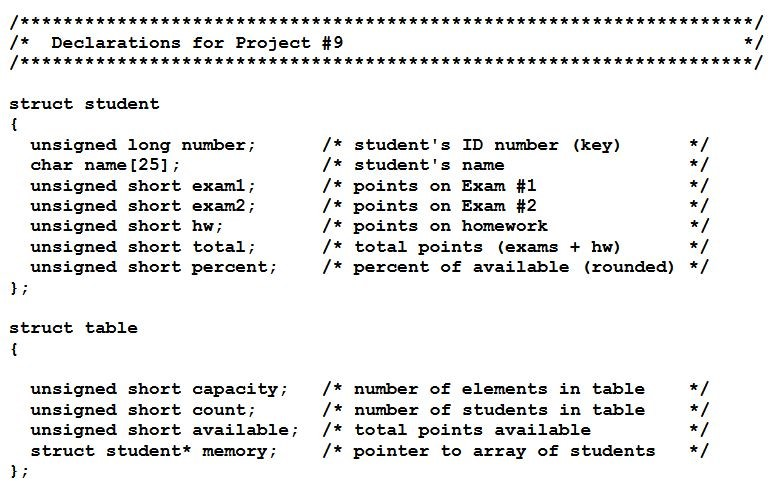 /*********************************************************************/
/*  Declarations for Project #9                                      */
/*********************************************************************/

struct student
{
  unsigned long number;        /* student's ID number (key)          */
  char name[25];               /* student's name                     */
  unsigned short exam1;        /* points on Exam #1                  */
  unsigned short exam2;        /* points on Exam #2                  */
  unsigned short hw;           /* points on homework                 */
  unsigned short total;        /* total points (exams + hw)          */
  unsigned short percent;      /* percent of available (rounded)     */
};

struct table
{

  unsigned short capacity;     /* number of elements in table        */
  unsigned short count;        /* number of students in table        */
  unsigned short available;    /* total points available             */
  struct student* memory;      /* pointer to array of students       */
};